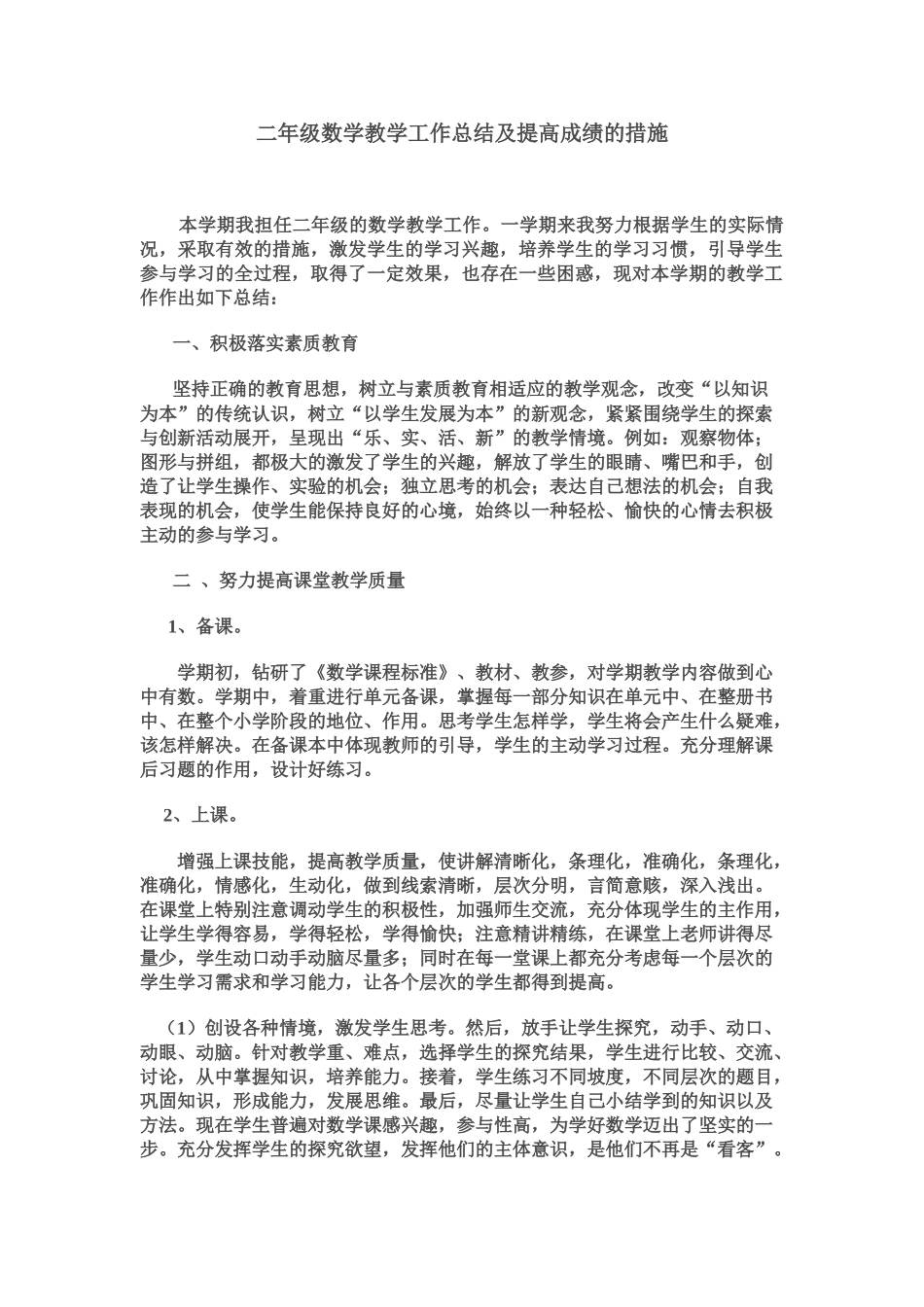 二年级数学教学工作总结及提高成绩的措施

本学期我担任二年级的数学教学工作。一学期来我努力根据学生的实际情况，采取有效的措施，激发学生的学习兴趣，培养学生的学习习惯，引导学生参与学习的全过程，取得了一定效果，也存在一些困惑，现对本学期的教学工作作出如下总结：

一、积极落实素质教育

坚持正确的教育思想，树立与素质教育相适应的教学观念，改变“以知识为本”的传统认识，树立“以学生发展为本”的新观念，紧紧围绕学生的探索与创新活动展开，呈现出“乐、实、活、新”的教学情境。例如：观察物体；图形与拼组，都极大的激发了学生的兴趣，解放了学生的眼睛、嘴巴和手，创造了让学生操作、实验的机会；独立思考的机会；表达自己想法的机会；自我表现的机会，使学生能保持良好的心境，始终以一种轻松、愉快的心情去积极主动的参与学习。

二 、努力提高课堂教学质量

1、备课。

学期初，钻研了《数学课程标准》、教材、教参，对学期教学内容做到心中有数。学期中，着重进行单元备课，掌握每一部分知识在单元中、在整册书中、在整个小学阶段的地位、作用。思考学生怎样学，学生将会产生什么疑难，该怎样解决。在备课本中体现教师的引导，学生的主动学习过程。充分理解课后习题的作用，设计好练习。

2、上课。

增强上课技能，提高教学质量，使讲解清晰化，条理化，准确化，条理化，准确化，情感化，生动化，做到线索清晰，层次分明，言简意赅，深入浅出。在课堂上特别注意调动学生的积极性，加强师生交流，充分体现学生的主作用，让学生学得容易，学得轻松，学得愉快；注意精讲精练，在课堂上老师讲得尽量少，学生动口动手动脑尽量多；同时在每一堂课上都充分考虑每一个层次的学生学习需求和学习能力，让各个层次的学生都得到提高。

（1）创设各种情境，激发学生思考。然后，放手让学生探究，动手、动口、动眼、动脑。针对教学重、难点，选择学生的探究结果，学生进行比较、交流、讨论，从中掌握知识，培养能力。接着，学生练习不同坡度，不同层次的题目，巩固知识，形成能力，发展思维。最后，尽量让学生自己小结学到的知识以及方法。现在学生普遍对数学课感兴趣，参与性高，为学好数学迈出了坚实的一步。充分发挥学生的探究欲望，发挥他们的主体意识，是他们不再是“看客”。